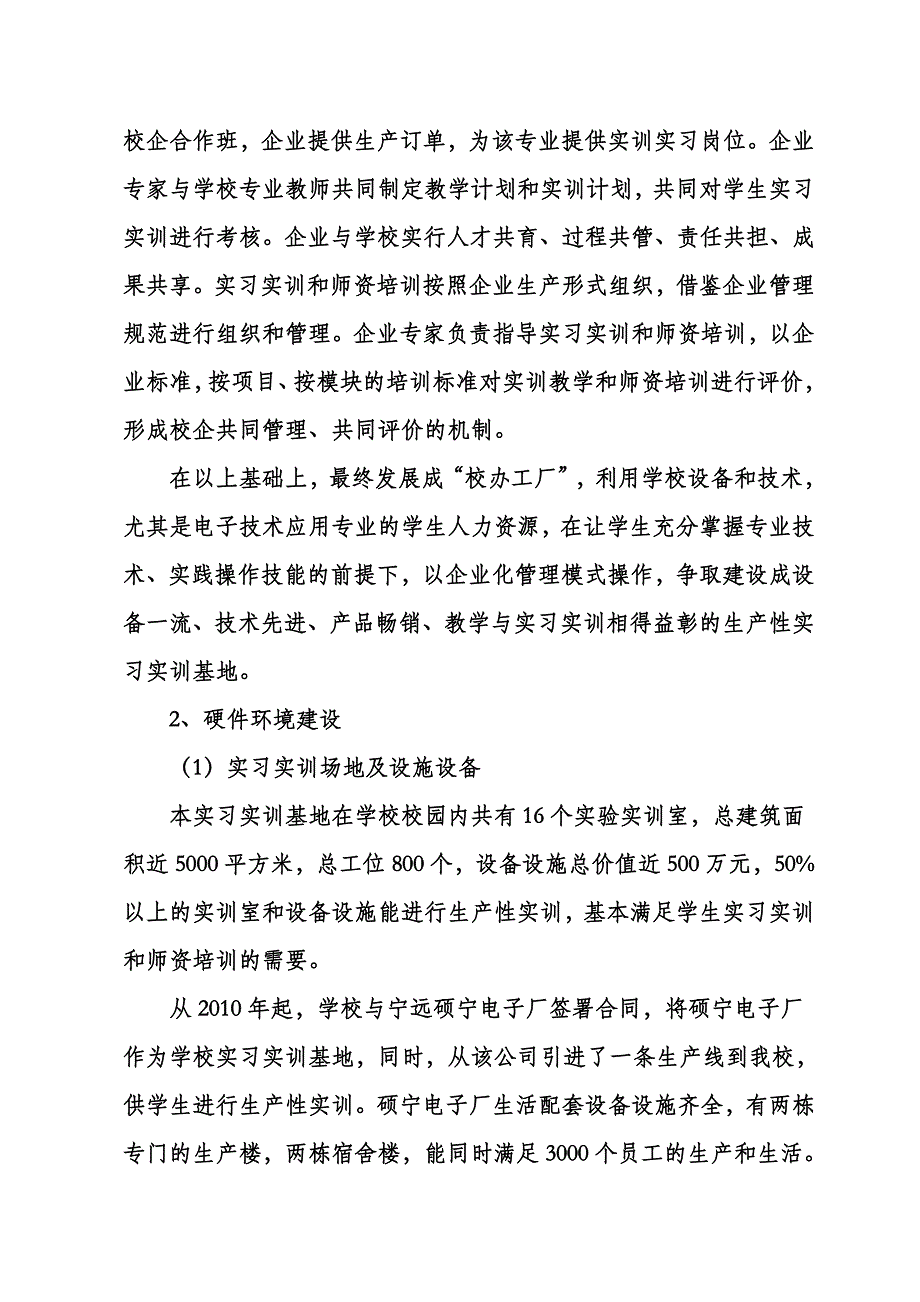 校企合作班，企业提供生产订单，为该专业提供实训实习岗位。企业专家与学校专业教师共同制定教学计划和实训计划，共同对学生实习实训进行考核。企业与学校实行人才共育、过程共管、责任共担、成果共享。实习实训和师资培训按照企业生产形式组织，借鉴企业管理规范进行组织和管理。企业专家负责指导实习实训和师资培训，以企业标准，按项目、按模块的培训标准对实训教学和师资培训进行评价，形成校企共同管理、共同评价的机制。

在以上基础上，最终发展成“校办工厂”，利用学校设备和技术，尤其是电子技术应用专业的学生人力资源，在让学生充分掌握专业技术、实践操作技能的前提下，以企业化管理模式操作，争取建设成设备一流、技术先进、产品畅销、教学与实习实训相得益彰的生产性实习实训基地。

2、硬件环境建设

（1）实习实训场地及设施设备

本实习实训基地在学校校园内共有16个实验实训室，总建筑面积近5000平方米，总工位800个，设备设施总价值近500万元，50%以上的实训室和设备设施能进行生产性实训，基本满足学生实习实训和师资培训的需要。

从2010年起，学校与宁远硕宁电子厂签署合同，将硕宁电子厂作为学校实习实训基地，同时，从该公司引进了一条生产线到我校，供学生进行生产性实训。硕宁电子厂生活配套设备设施齐全，有两栋专门的生产楼，两栋宿舍楼，能同时满足3000个员工的生产和生活。